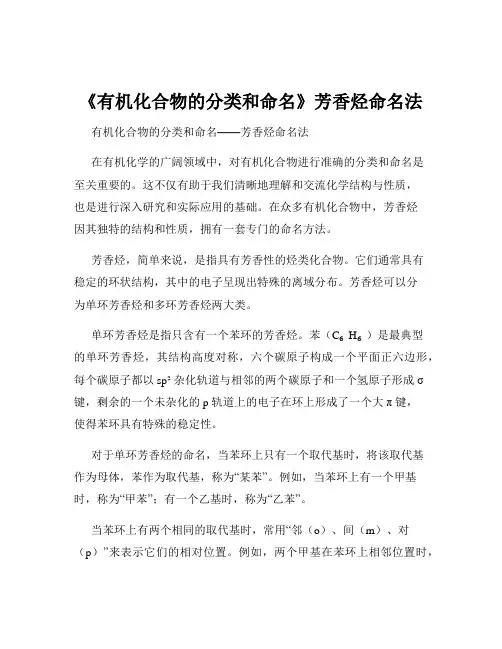 《有机化合物的分类和命名》芳香烃命名法

有机化合物的分类和命名——芳香烃命名法

在有机化学的广阔领域中，对有机化合物进行准确的分类和命名是至关重要的。这不仅有助于我们清晰地理解和交流化学结构与性质，也是进行深入研究和实际应用的基础。在众多有机化合物中，芳香烃因其独特的结构和性质，拥有一套专门的命名方法。

芳香烃，简单来说，是指具有芳香性的烃类化合物。它们通常具有稳定的环状结构，其中的电子呈现出特殊的离域分布。芳香烃可以分为单环芳香烃和多环芳香烃两大类。

单环芳香烃是指只含有一个苯环的芳香烃。苯（$C_6H_6$）是最典型的单环芳香烃，其结构高度对称，六个碳原子构成一个平面正六边形，每个碳原子都以 $sp^2$ 杂化轨道与相邻的两个碳原子和一个氢原子形成 σ 键，剩余的一个未杂化的 p 轨道上的电子在环上形成了一个大 π 键，使得苯环具有特殊的稳定性。

对于单环芳香烃的命名，当苯环上只有一个取代基时，将该取代基作为母体，苯作为取代基，称为“某苯”。例如，当苯环上有一个甲基时，称为“甲苯”；有一个乙基时，称为“乙苯”。

当苯环上有两个相同的取代基时，常用“邻（o）、间（m）、对（p）”来表示它们的相对位置。例如，两个甲基在苯环上相邻位置时，